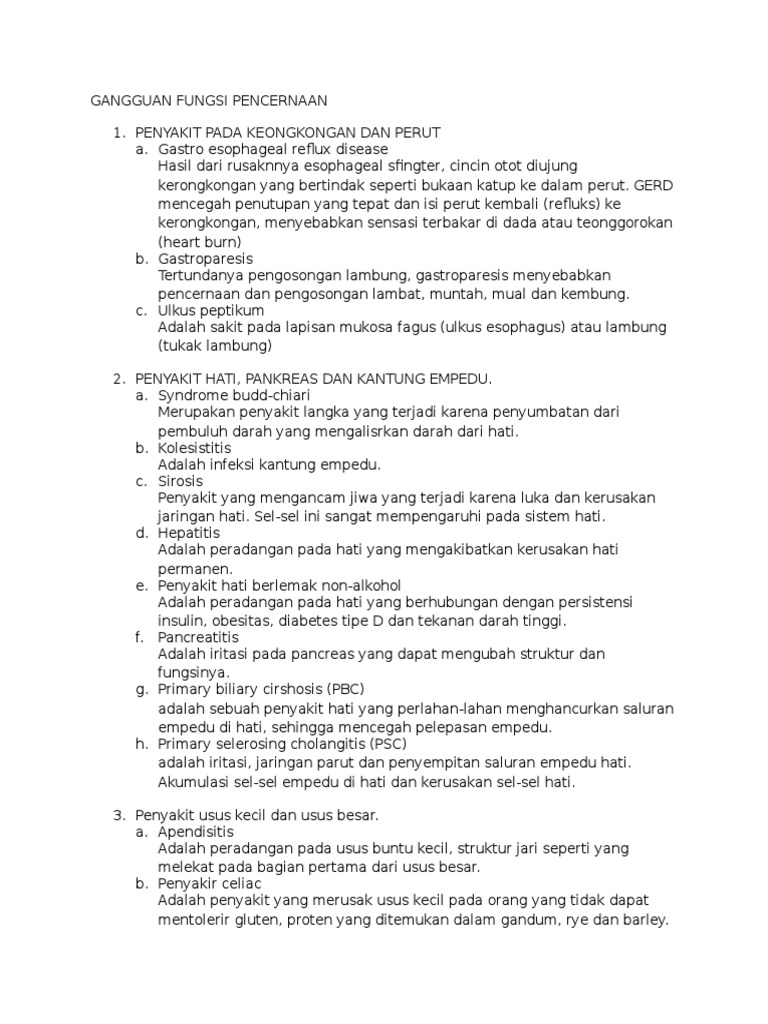 GANGGUAN FUNGSI PENCERNAAN

1. PENYAKIT PADA KEONGKONGAN DAN PERUT
a. Gastro esophageal reflux disease
Hasil dari rusaknnya esophageal sfingter, cincin otot diujung kerongkongan yang bertindak seperti bukaan katup ke dalam perut. GERD mencegah penutupan yang tepat dan isi perut kembali (refluks) ke kerongkongan, menyebabkan sensasi terbakar di dada atau teonggorokan (heart burn)
b. Gastroparesis
Tertundanya pengosongan lambung, gastroparesis menyebabkan pencernaan dan pengosongan lambat, muntah, mual dan kembung.
c. Ulkus peptikum
Adalah sakit pada lapisan mukosa fagus (ulkus esophagus) atau lambung (tukak lambung)

2. PENYAKIT HATI, PANKREAS DAN KANTUNG EMPEDU.
a. Syndrome budd-chiari
Merupakan penyakit langka yang terjadi karena penyumbatan dari pembuluh darah yang mengalisrkan darah dari hati.
b. Kolesistitis
Adalah infeksi kantung empedu.
c. Sirosis
Penyakit yang mengancam jiwa yang terjadi karena luka dan kerusakan jaringan hati. Sel-sel ini sangat mempengaruhi pada sistem hati.
d. Hepatitis
Adalah peradangan pada hati yang mengakibatkan kerusakan hati permanen.
e. Penyakit hati berlemak non-alkohol
Adalah peradangan pada hati yang berhubungan dengan persistensi insulin, obesitas, diabetes tipe D dan tekanan darah tinggi.
f. Pancreatitis
Adalah iritasi pada pancreas yang dapat mengubah struktur dan fungsinya.
g. Primary biliary cirshosis (PBC)
adalah sebuah penyakit hati yang perlahan-lahan menghancurkan saluran empedu di hati, sehingga mencegah pelepasan empedu.
h. Primary selerosing cholangitis (PSC)
adalah iritasi, jaringan parut dan penyempitan saluran empedu hati. Akumulasi sel-sel empedu di hati dan kerusakan sel-sel hati.

3. Penyakit usus kecil dan usus besar.
a. Apendisitis
Adalah peradangan pada usus buntu kecil, struktur jari seperti yang melekat pada bagian pertama dari usus besar.
b. Penyakir celiac
Adalah penyakit yang merusak usus kecil pada orang yang tidak dapat mentolerir gluten, proten yang ditemukan dalam gandum, rye dan barley.